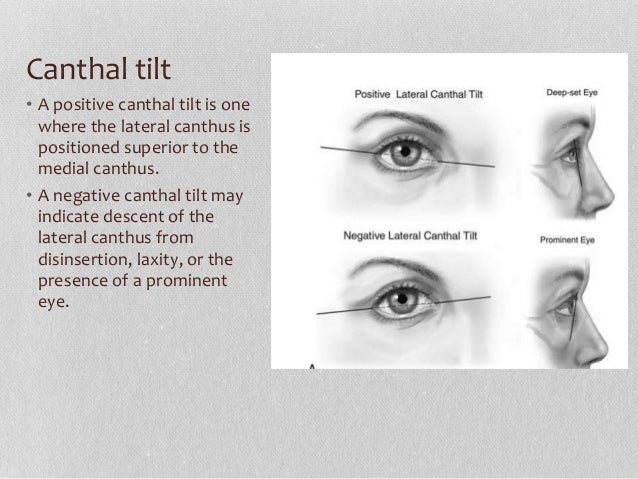 Canthal tilt

• A positive canthal tilt is one where the lateral canthus is positioned superior to the medial canthus.

• A negative canthal tilt may indicate descent of the lateral canthus from disinsertion, laxity, or the presence of a prominent eye.

Positive Lateral Canthal Tilt

Deep-set Eye

Negative Lateral Canthal Tilt

Prominent Eye

A